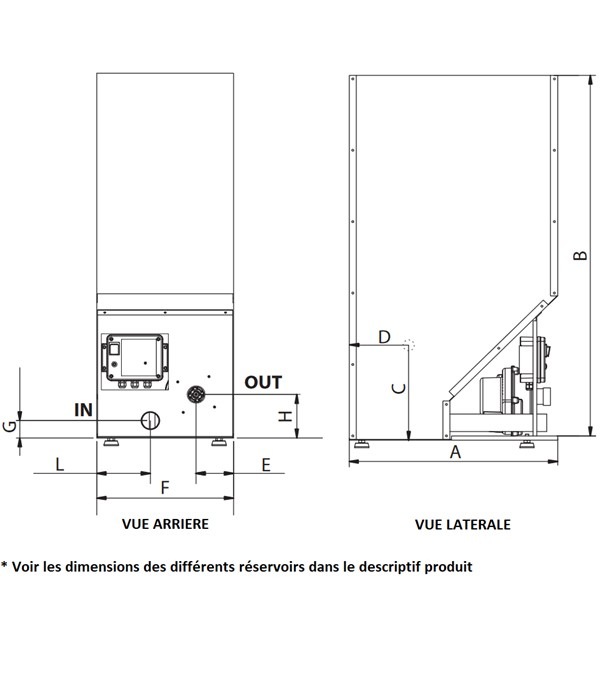 OUT
IN
G
H
L
E
F
VUE ARRIERE

B
D
C
A
VUE LATERALE

* Voir les dimensions des différents réservoirs dans le descriptif produit